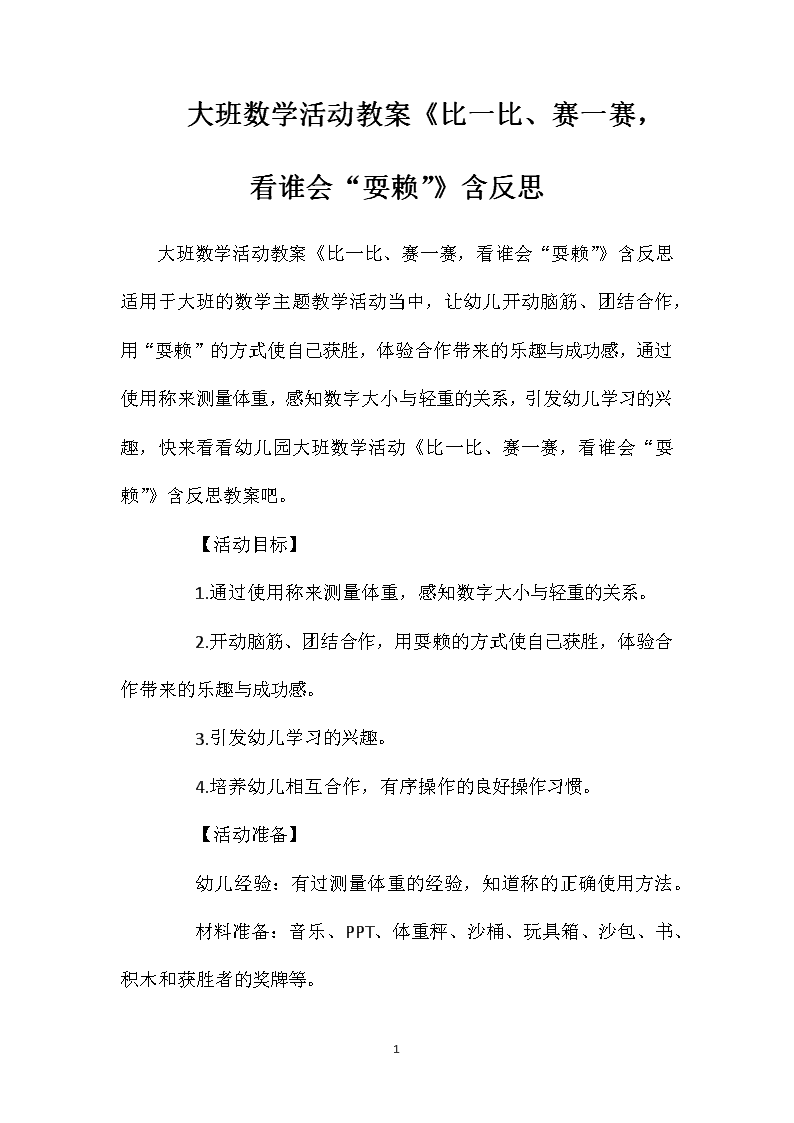 大班数学活动教案《比一比、赛一赛，看谁会“耍赖”》含反思

大班数学活动教案《比一比、赛一赛，看谁会“耍赖”》含反思适用于大班的数学主题教学活动当中，让幼儿开动脑筋、团结合作，用“耍赖”的方式使自己获胜，体验合作带来的乐趣与成功感，通过使用称来测量体重，感知数字大小与轻重的关系，引发幼儿学习的兴趣，快来看看幼儿园大班数学活动《比一比、赛一赛，看谁会“耍赖”》含反思教案吧。

【活动目标】

1.通过使用称来测量体重，感知数字大小与轻重的关系。

2.开动脑筋、团结合作，用耍赖的方式使自己获胜，体验合作带来的乐趣与成功感。

3.引发幼儿学习的兴趣。

4.培养幼儿相互合作，有序操作的良好操作习惯。

【活动准备】

幼儿经验：有过测量体重的经验，知道称的正确使用方法。

材料准备：音乐、PPT、体重秤、沙桶、玩具箱、沙包、书、积木和获胜者的奖牌等。

1